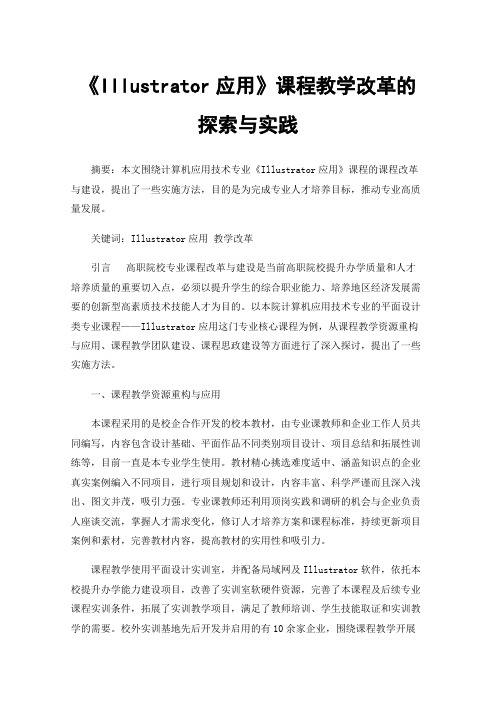 《Illustrator 应用》课程教学改革的探索与实践

摘要：本文围绕计算机应用技术专业《Illustrator 应用》课程的课程改革与建设，提出了一些实施方法，目的是为完成专业人才培养目标，推动专业高质量发展。

关键词：Illustrator 应用 教学改革

引言　高职院校专业课程改革与建设是当前高职院校提升办学质量和人才培养质量的重要切入点，必须以提升学生的综合职业能力、培养地区经济发展需要的创新型高素质技术技能人才为目的。以本院计算机应用技术专业的平面设计类专业课程——Illustrator 应用这门专业核心课程为例，从课程教学资源重构与应用、课程教学团队建设、课程思政建设等方面进行了深入探讨，提出了一些实施方法。

一、课程教学资源重构与应用

本课程采用的是校企合作开发的校本教材，由专业课教师和企业工作人员共同编写，内容包含设计基础、平面作品不同类别项目设计、项目总结和拓展性训练等，目前一直是本专业学生使用。教材精心挑选难度适中、涵盖知识点的企业真实案例编入不同项目，进行项目规划和设计，内容丰富、科学严谨而且深入浅出、图文并茂，吸引力强。专业课教师还利用顶岗实践和调研的机会与企业负责人座谈交流，掌握人才需求变化，修订人才培养方案和课程标准，持续更新项目案例和素材，完善教材内容，提高教材的实用性和吸引力。

课程教学使用平面设计实训室，并配备局域网及 Illustrator 软件，依托本校提升办学能力建设项目，改善了实训室软硬件资源，完善了本课程及后续专业课程实训条件，拓展了实训教学项目，满足了教师培训、学生技能取证和实训教学的需要。校外实训基地先后开发并启用的有 10 余家企业，围绕课程教学开展